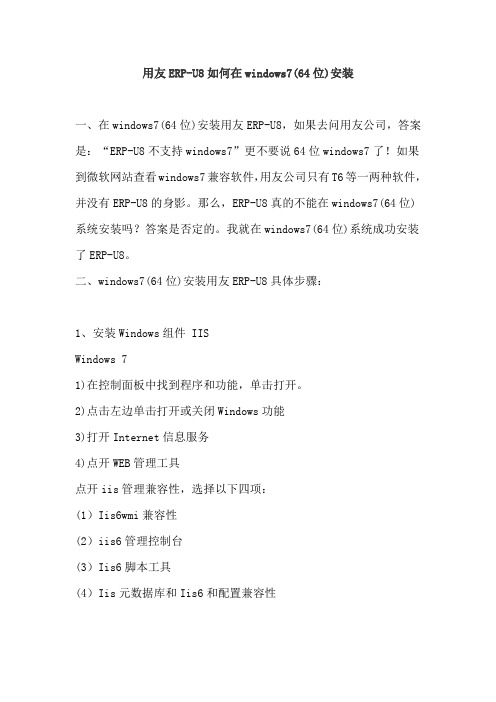 用友ERP-U8如何在windows7(64位)安装

一、在windows7(64位)安装用友ERP-U8，如果去问用友公司，答案是：“ERP-U8不支持windows7”更不要说64位windows7了！如果到微软网站查看windows7兼容软件,用友公司只有T6等一两种软件,并没有ERP-U8的身影。那么，ERP-U8真的不能在windows7(64位)系统安装吗？答案是否定的。我就在windows7(64位)系统成功安装了ERP-U8。

二、windows7(64位)安装用友ERP-U8具体步骤：

1、安装Windows组件 IIS

Windows 7

1)在控制面板中找到程序和功能，单击打开。

2)点击左边单击打开或关闭Windows功能

3)打开Internet信息服务

4)点开WEB管理工具

点开iis管理兼容性，选择以下四项：

(1) Iis6wmi兼容性

(2) iis6管理控制台

(3) Iis6脚本工具

(4) Iis元数据库和Iis6和配置兼容性